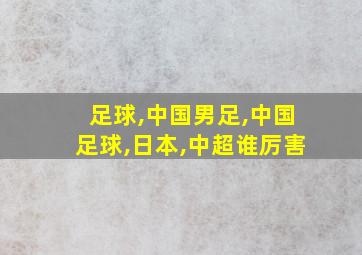 足球,中国男足,中国足球,日本,中超谁厉害